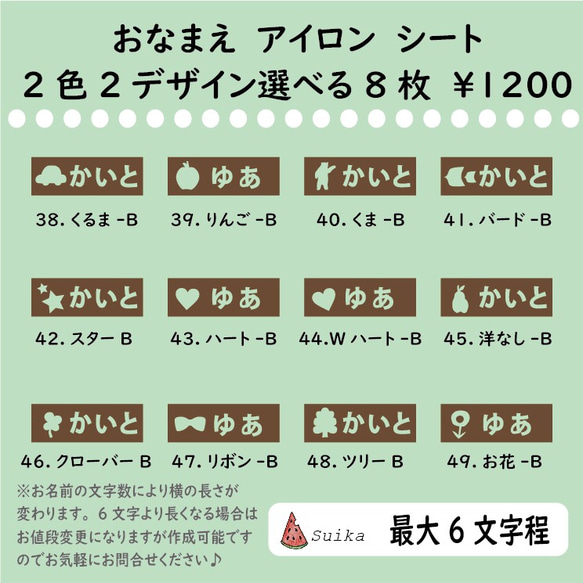 おなまえ アイロン シート
２色２デザイン選べる８枚 ￥1200

かいと
38. くるま -B

ゆあ
39. りんご -B

かいと
40. くま -B

かいと
41. バード -B

かいと
42. スター B

ゆあ
43. ハート -B

ゆあ
44.W ハート -B

かいと
45. 洋なし -B

かいと
46. クローバー B

ゆあ
47. リボン -B

かいと
48. ツリー B

ゆあ
49. お花 -B

※お名前の文字数により横の長さが変わります。６文字より長くなる場合はお値段変更になりますが作成可能ですのでお気軽にお問合せください♪

Suika

最大６文字程